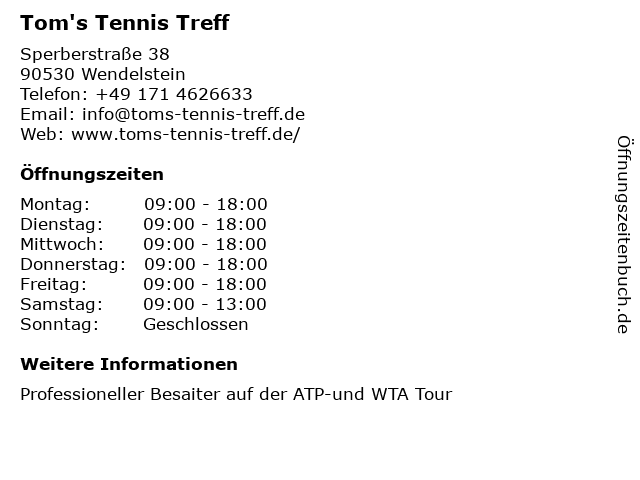 Tom's Tennis Treff

Sperberstraße 38
90530 Wendelstein
Telefon: +49 171 4626633
Email: info@toms-tennis-treff.de
Web: www.toms-tennis-treff.de/

Öffnungszeiten

| | |
|---|---|
| Montag: | 09:00 - 18:00 |
| Dienstag: | 09:00 - 18:00 |
| Mittwoch: | 09:00 - 18:00 |
| Donnerstag: | 09:00 - 18:00 |
| Freitag: | 09:00 - 18:00 |
| Samstag: | 09:00 - 13:00 |
| Sonntag: | Geschlossen |

Weitere Informationen

Professioneller Besaiter auf der ATP-und WTA Tour

Öffnungszeitenbuch.de